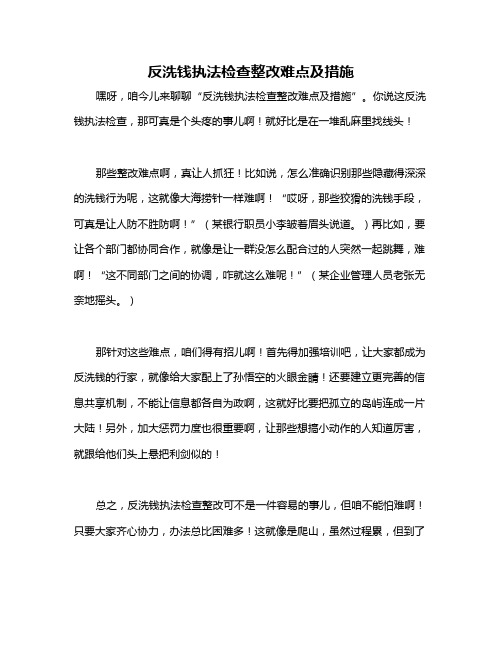 反洗钱执法检查整改难点及措施

嘿呀，咱今儿来聊聊“反洗钱执法检查整改难点及措施”。你说这反洗钱执法检查，那可真是个头疼的事儿啊！就好比是在一堆乱麻里找线头！

那些整改难点啊，真让人抓狂！比如说，怎么准确识别那些隐藏得深深的洗钱行为呢，这就像大海捞针一样难啊！“哎呀，那些狡猾的洗钱手段，可真是让人防不胜防啊！”（某银行职员小李皱着眉头说道。）再比如，要让各个部门都协同合作，就像是让一群没怎么配合过的人突然一起跳舞，难啊！“这不同部门之间的协调，咋就这么难呢！”（某企业管理人员老张无奈地摇头。）

那针对这些难点，咱们得有招儿啊！首先得加强培训吧，让大家都成为反洗钱的行家，就像给大家配上了孙悟空的火眼金睛！还要建立更完善的信息共享机制，不能让信息都各自为政啊，这就好比要把孤立的岛屿连成一片大陆！另外，加大惩罚力度也很重要啊，让那些想搞小动作的人知道厉害，就跟给他们头上悬把利剑似的！

总之，反洗钱执法检查整改可不是一件容易的事儿，但咱不能怕难啊！只要大家齐心协力，办法总比困难多！这就像是爬山，虽然过程累，但到了